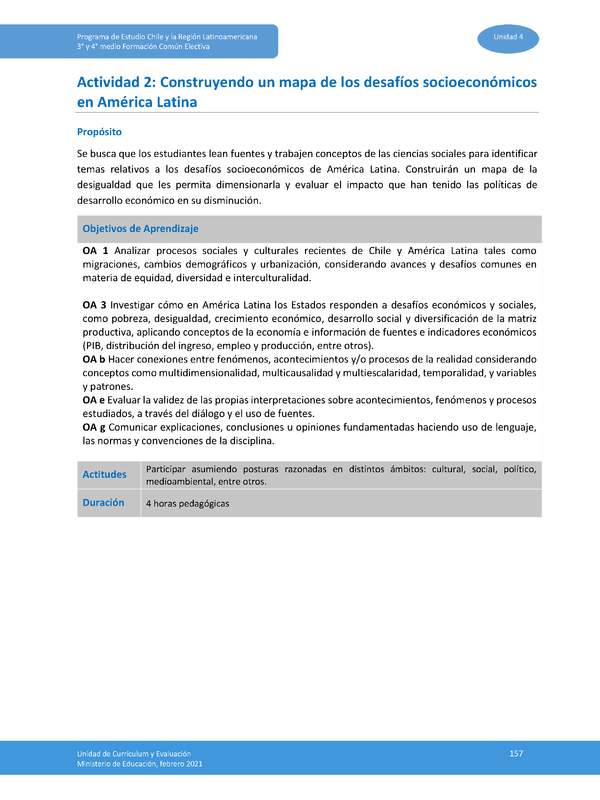 Programa de Estudio Chile y la Región Latinoamericana
3° y 4° medio Formación Común Electiva

Unidad 4

Actividad 2: Construyendo un mapa de los desafíos socioeconómicos en América Latina

Propósito

Se busca que los estudiantes lean fuentes y trabajen conceptos de las ciencias sociales para identificar temas relativos a los desafíos socioeconómicos de América Latina. Construirán un mapa de la desigualdad que les permita dimensionarla y evaluar el impacto que han tenido las políticas de desarrollo económico en su disminución.

Objetivos de Aprendizaje

OA 1 Analizar procesos sociales y culturales recientes de Chile y América Latina tales como migraciones, cambios demográficos y urbanización, considerando avances y desafíos comunes en materia de equidad, diversidad e interculturalidad.

OA 3 Investigar cómo en América Latina los Estados responden a desafíos económicos y sociales, como pobreza, desigualdad, crecimiento económico, desarrollo social y diversificación de la matriz productiva, aplicando conceptos de la economía e información de fuentes e indicadores económicos (PIB, distribución del ingreso, empleo y producción, entre otros).
OA b Hacer conexiones entre fenómenos, acontecimientos y/o procesos de la realidad considerando conceptos como multidimensionalidad, multicausalidad y multiescalaridad, temporalidad, y variables y patrones.
OA e Evaluar la validez de las propias interpretaciones sobre acontecimientos, fenómenos y procesos estudiados, a través del diálogo y el uso de fuentes.
OA g Comunicar explicaciones, conclusiones u opiniones fundamentadas haciendo uso de lenguaje, las normas y convenciones de la disciplina.

| Actitudes | Participar asumiendo posturas razonadas en distintos ámbitos: cultural, social, político, medioambiental, entre otros. |
|---|---|
| Duración | 4 horas pedagógicas |

Unidad de Currículum y Evaluación
Ministerio de Educación, febrero 2021

157